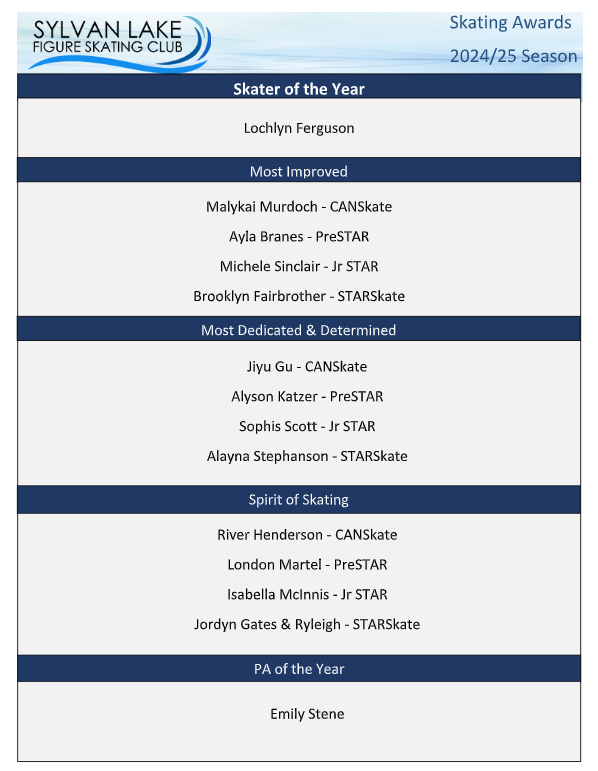 SYLVAN LAKE
FIGURE SKATING CLUB

Skating Awards
2024/25 Season

Skater of the Year

Lochlyn Ferguson

Most Improved

Malykai Murdoch - CANSkate

Ayla Branes - PreSTAR

Michele Sinclair - Jr STAR

Brooklyn Fairbrother - STARSkate

Most Dedicated & Determined

Jiyu Gu - CANSkate

Alyson Katzer - PreSTAR

Sophis Scott - Jr STAR

Alayna Stephanson - STARSkate

Spirit of Skating

River Henderson - CANSkate

London Martel - PreSTAR

Isabella McInnis - Jr STAR

Jordyn Gates & Ryleigh - STARSkate

PA of the Year

Emily Stene